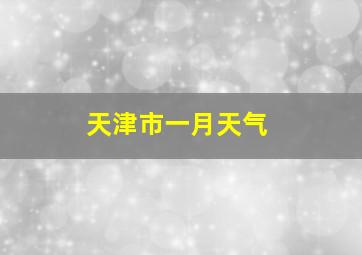 天津市一月天气